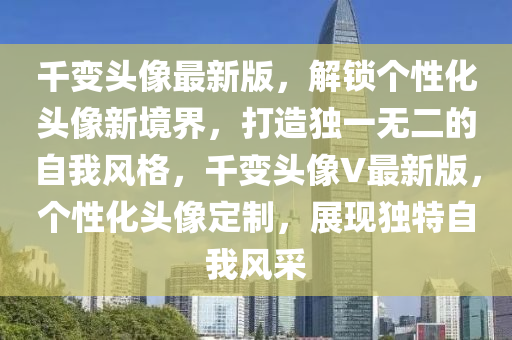 千变头像最新版，解锁个性化头像新境界，打造独一无二的自我风格，千变头像V最新版，个性化头像定制，展现独特自我风采